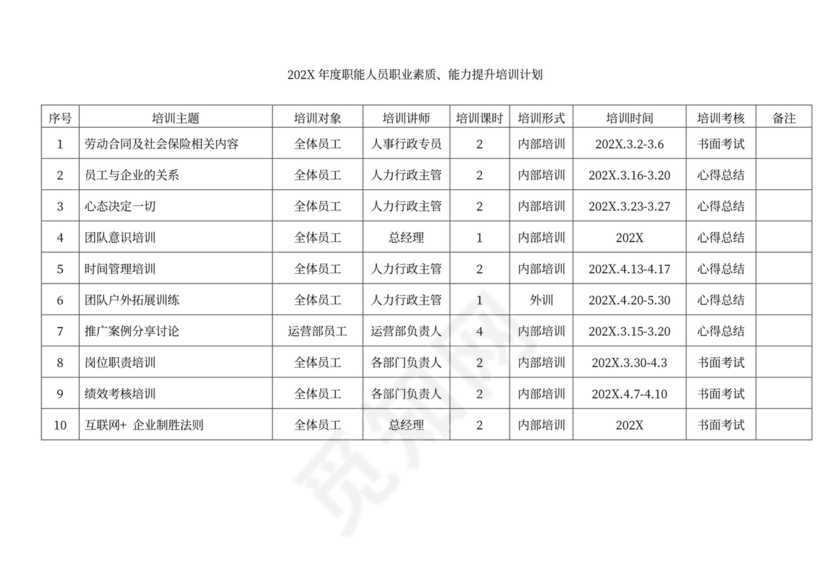 202X 年度职能人员职业素质、能力提升培训计划

| 序号 | 培训主题 | 培训对象 | 培训讲师 | 培训课时 | 培训形式 | 培训时间 | 培训考核 | 备注 |
|---|---|---|---|---|---|---|---|---|
| 1 | 劳动合同及社会保险相关内容 | 全体员工 | 人事行政专员 | 2 | 内部培训 | 202X.3.2-3.6 | 书面考试 | |
| 2 | 员工与企业的关系 | 全体员工 | 人力行政主管 | 2 | 内部培训 | 202X.3.16-3.20 | 心得总结 | |
| 3 | 心态决定一切 | 全体员工 | 人力行政主管 | 2 | 内部培训 | 202X.3.23-3.27 | 心得总结 | |
| 4 | 团队意识培训 | 全体员工 | 总经理 | 1 | 内部培训 | 202X | 心得总结 | |
| 5 | 时间管理培训 | 全体员工 | 人力行政主管 | 2 | 内部培训 | 202X.4.13-4.17 | 心得总结 | |
| 6 | 团队户外拓展训练 | 全体员工 | 人力行政主管 | 1 | 外训 | 202X.4.20-5.30 | 心得总结 | |
| 7 | 推广案例分享讨论 | 运营部员工 | 运营部负责人 | 4 | 内部培训 | 202X.3.15-3.20 | 心得总结 | |
| 8 | 岗位职责培训 | 全体员工 | 各部门负责人 | 2 | 内部培训 | 202X.3.30-4.3 | 书面考试 | |
| 9 | 绩效考核培训 | 全体员工 | 各部门负责人 | 2 | 内部培训 | 202X.4.7-4.10 | 书面考试 | |
| 10 | 互联网+ 企业制胜法则 | 全体员工 | 总经理 | 2 | 内部培训 | 202X | 书面考试 | |

觅知网